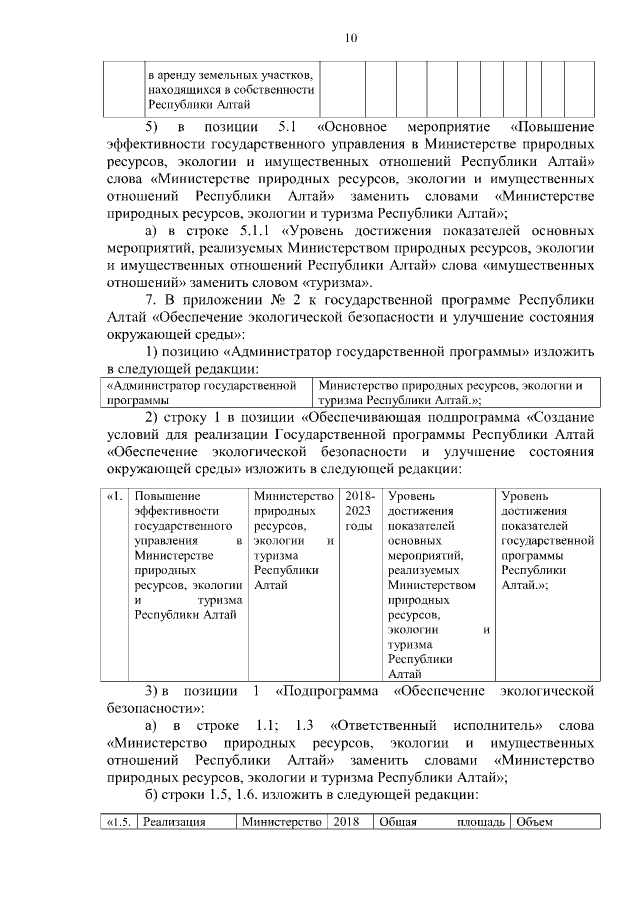 10

| | в аренду земельных участков, находящихся в собственности Республики Алтай | | | | | | | | | |
|---|---|---|---|---|---|---|---|---|---|---|

5) в позиции 5.1 «Основное мероприятие «Повышение эффективности государственного управления в Министерстве природных ресурсов, экологии и имущественных отношений Республики Алтай» слова «Министерстве природных ресурсов, экологии и имущественных отношений Республики Алтай» заменить словами «Министерстве природных ресурсов, экологии и туризма Республики Алтай»;

а) в строке 5.1.1 «Уровень достижения показателей основных мероприятий, реализуемых Министерством природных ресурсов, экологии и имущественных отношений Республики Алтай» слова «имущественных отношений» заменить словом «туризма».

7. В приложении № 2 к государственной программе Республики Алтай «Обеспечение экологической безопасности и улучшение состояния окружающей среды»:

1) позицию «Администратор государственной программы» изложить в следующей редакции:

| «Администратор государственной программы | Министерство природных ресурсов, экологии и туризма Республики Алтай.»; |
|---|---|

2) строку 1 в позиции «Обеспечивающая подпрограмма «Создание условий для реализации Государственной программы Республики Алтай «Обеспечение экологической безопасности и улучшение состояния окружающей среды» изложить в следующей редакции:

| «1. | Повышение эффективности государственного управления в Министерстве природных ресурсов, экологии и туризма Республики Алтай | Министерство природных ресурсов, экологии и туризма Республики Алтай | 2018-2023 годы | Уровень достижения показателей основных мероприятий, реализуемых Министерством природных ресурсов, экологии и туризма Республики Алтай | Уровень достижения показателей государственной программы Республики Алтай.»; |
|---|---|---|---|---|---|

3) в позиции 1 «Подпрограмма «Обеспечение экологической безопасности»:

а) в строке 1.1; 1.3 «Ответственный исполнитель» слова «Министерство природных ресурсов, экологии и имущественных отношений Республики Алтай» заменить словами «Министерство природных ресурсов, экологии и туризма Республики Алтай»;

б) строки 1.5, 1.6. изложить в следующей редакции:

| «1.5. | Реализация | Министерство | 2018 | Общая площадь | Объем |
|---|---|---|---|---|---|